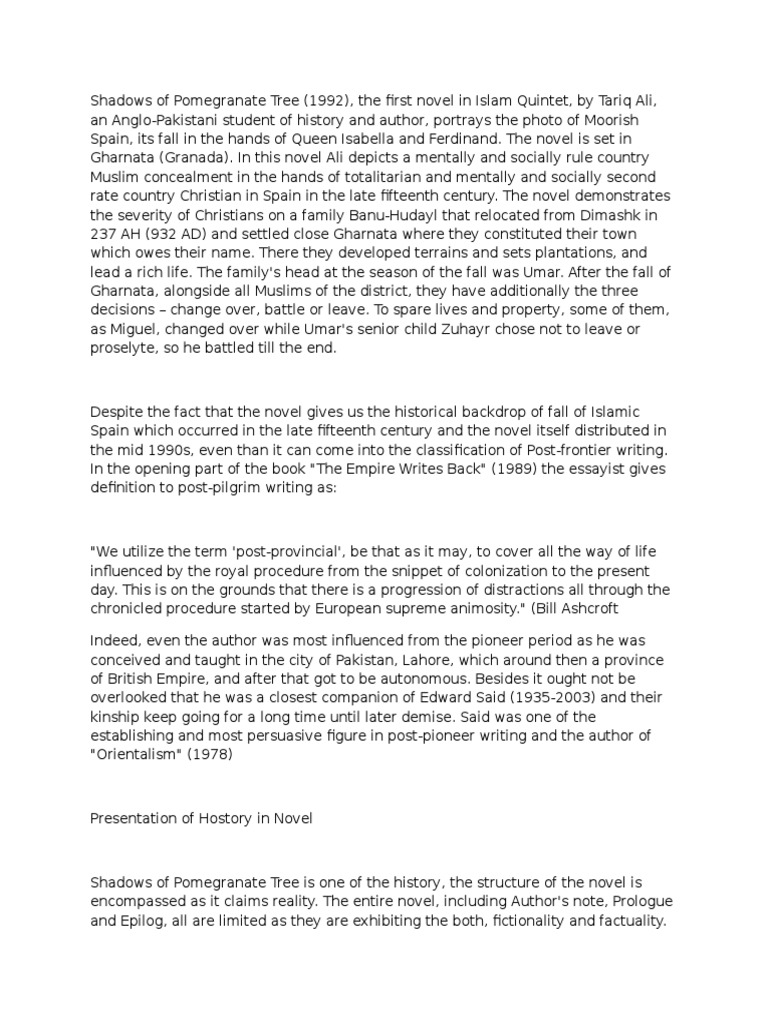 Shadows of Pomegranate Tree (1992), the first novel in Islam Quintet, by Tariq Ali, an Anglo-Pakistani student of history and author, portrays the photo of Moorish Spain, its fall in the hands of Queen Isabella and Ferdinand. The novel is set in Gharnata (Granada). In this novel Ali depicts a mentally and socially rule country Muslim concealment in the hands of totalitarian and mentally and socially second rate country Christian in Spain in the late fifteenth century. The novel demonstrates the severity of Christians on a family Banu-Hudayl that relocated from Dimashk in 237 AH (932 AD) and settled close Gharnata where they constituted their town which owes their name. There they developed terrains and sets plantations, and lead a rich life. The family's head at the season of the fall was Umar. After the fall of Gharnata, alongside all Muslims of the district, they have additionally the three decisions – change over, battle or leave. To spare lives and property, some of them, as Miguel, changed over while Umar's senior child Zuhayr chose not to leave or proselyte, so he battled till the end.

Despite the fact that the novel gives us the historical backdrop of fall of Islamic Spain which occurred in the late fifteenth century and the novel itself distributed in the mid 1990s, even than it can come into the classification of Post-frontier writing. In the opening part of the book "The Empire Writes Back" (1989) the essayist gives definition to post-pilgrim writing as:

"We utilize the term 'post-provincial', be that as it may, to cover all the way of life influenced by the royal procedure from the snippet of colonization to the present day. This is on the grounds that there is a progression of distractions all through the chronicled procedure started by European supreme animosity." (Bill Ashcroft

Indeed, even the author was most influenced from the pioneer period as he was conceived and taught in the city of Pakistan, Lahore, which around then a province of British Empire, and after that got to be autonomous. Besides it ought not be overlooked that he was a closest companion of Edward Said (1935-2003) and their kinship keep going for a long time until later demise. Said was one of the establishing and most persuasive figure in post-pioneer writing and the author of "Orientalism" (1978)

Presentation of Hostory in Novel

Shadows of Pomegranate Tree is one of the history, the structure of the novel is encompassed as it claims reality. The entire novel, including Author's note, Prologue and Epilog, all are limited as they are exhibiting the both, fictionality and factuality.